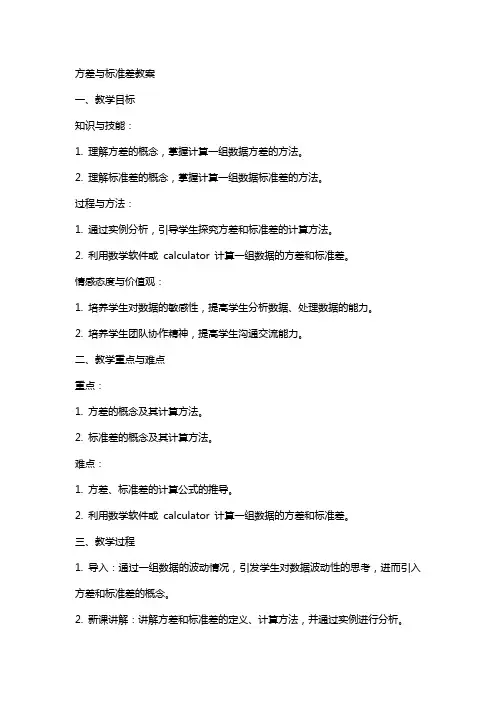 方差与标准差教案

一、教学目标

知识与技能：

1. 理解方差的概念，掌握计算一组数据方差的方法。

2. 理解标准差的概念，掌握计算一组数据标准差的方法。

过程与方法：

1. 通过实例分析，引导学生探究方差和标准差的计算方法。

2. 利用数学软件或 calculator 计算一组数据的方差和标准差。

情感态度与价值观：

1. 培养学生对数据的敏感性，提高学生分析数据、处理数据的能力。

2. 培养学生团队协作精神，提高学生沟通交流能力。

二、教学重点与难点

重点：

1. 方差的概念及其计算方法。

2. 标准差的概念及其计算方法。

难点：

1. 方差、标准差的计算公式的推导。

2. 利用数学软件或 calculator 计算一组数据的方差和标准差。

三、教学过程

1. 导入：通过一组数据的波动情况，引发学生对数据波动性的思考，进而引入方差和标准差的概念。

2. 新课讲解：讲解方差和标准差的定义、计算方法，并通过实例进行分析。